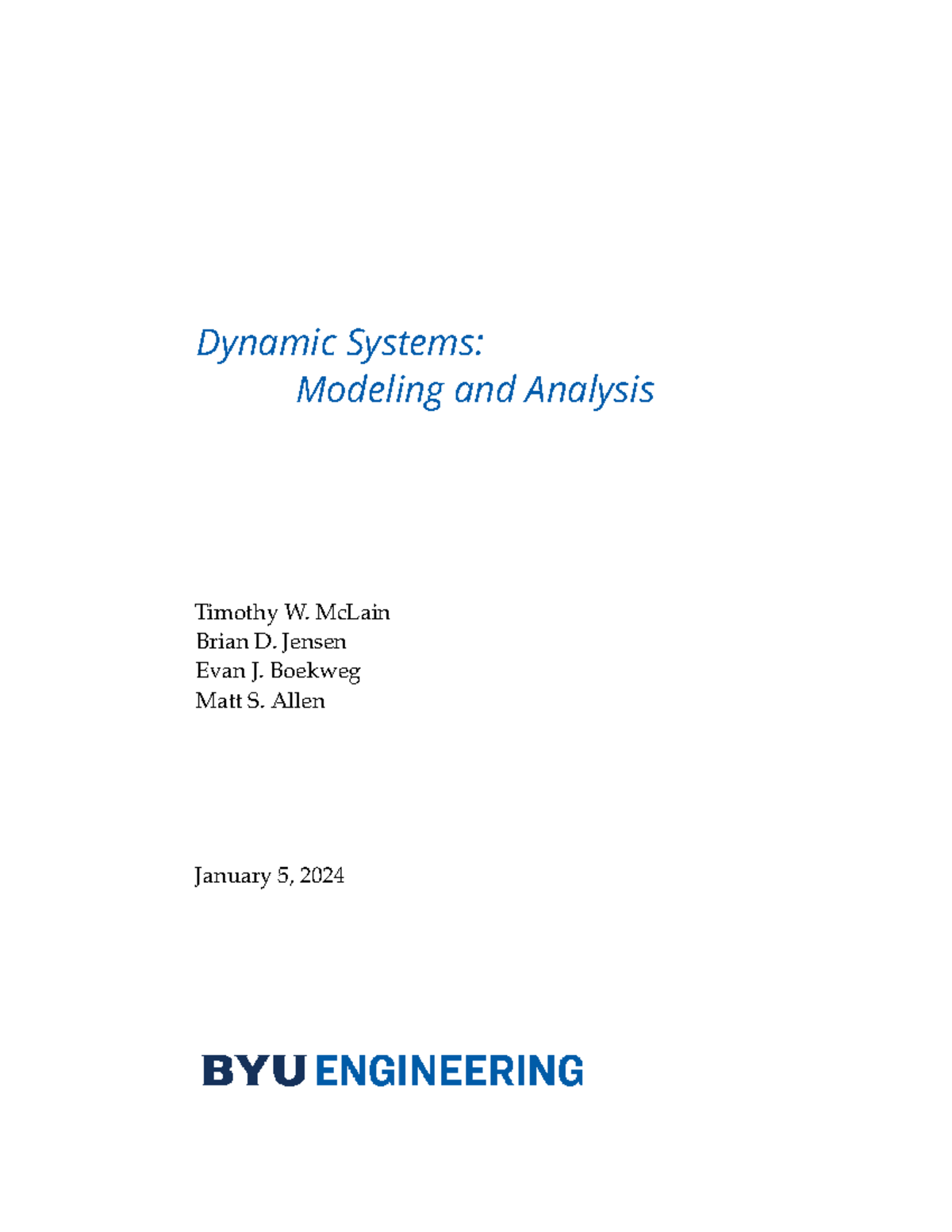 Dynamic Systems:
Modeling and Analysis

Timothy W. McLain
Brian D. Jensen
Evan J. Boekweg
Matt S. Allen

January 5, 2024

BYU ENGINEERING